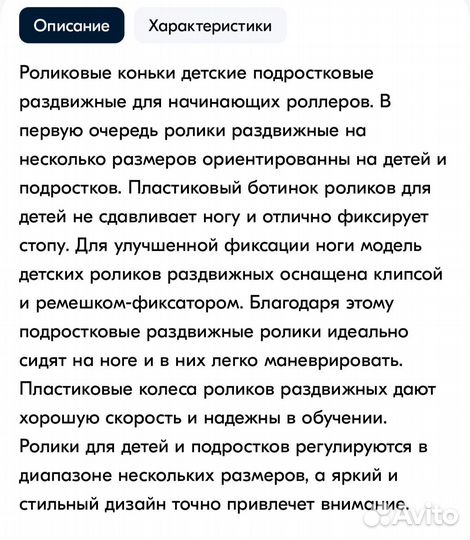 Описание

Характеристики

Роликовые коньки детские подростковые раздвижные для начинающих роллеров. В первую очередь ролики раздвижные на несколько размеров ориентированны на детей и подростков. Пластиковый ботинок роликов для детей не сдавливает ногу и отлично фиксирует стопу. Для улучшенной фиксации ноги модель детских роликов раздвижных оснащена клипсой и ремешком-фиксатором. Благодаря этому подростковые раздвижные ролики идеально сидят на ноге и в них легко маневрировать. Пластиковые колеса роликов раздвижных дают хорошую скорость и надежны в обучении. Ролики для детей и подростков регулируются в диапазоне нескольких размеров, а яркий и стильный дизайн точно привлечет внимание.

Avito